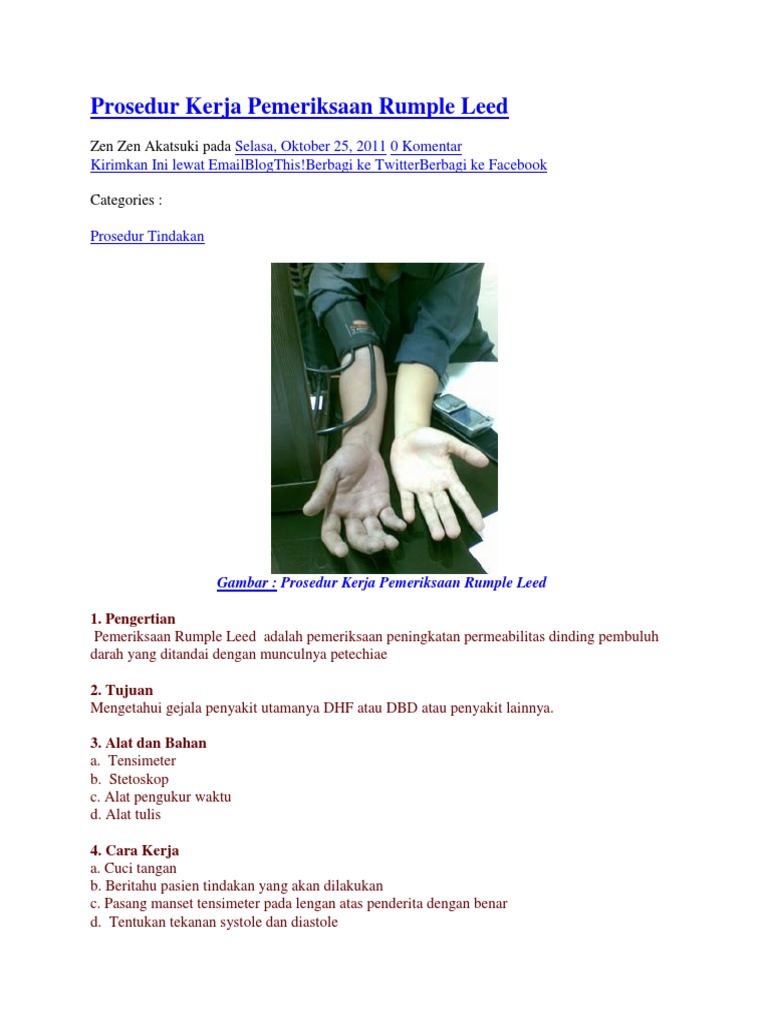 Prosedur Kerja Pemeriksaan Rumple Leed

Zen Zen Akatsuki pada Selasa, Oktober 25, 2011 0 Komentar
Kirimkan Ini lewat EmailBlogThis!Berbagi ke TwitterBerbagi ke Facebook

Categories :

Prosedur Tindakan

Gambar : Prosedur Kerja Pemeriksaan Rumple Leed

1. Pengertian
Pemeriksaan Rumple Leed adalah pemeriksaan peningkatan permeabilitas dinding pembuluh darah yang ditandai dengan munculnya petechiae

2. Tujuan
Mengetahui gejala penyakit utamanya DHF atau DBD atau penyakit lainnya.

3. Alat dan Bahan
a. Tensimeter
b. Stetoskop
c. Alat pengukur waktu
d. Alat tulis

4. Cara Kerja
a. Cuci tangan
b. Beritahu pasien tindakan yang akan dilakukan
c. Pasang manset tensimeter pada lengan atas penderita dengan benar
d. Tentukan tekanan systole dan diastole